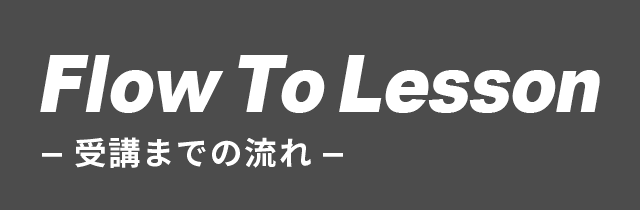 Flow To Lesson

– 受講までの流れ –